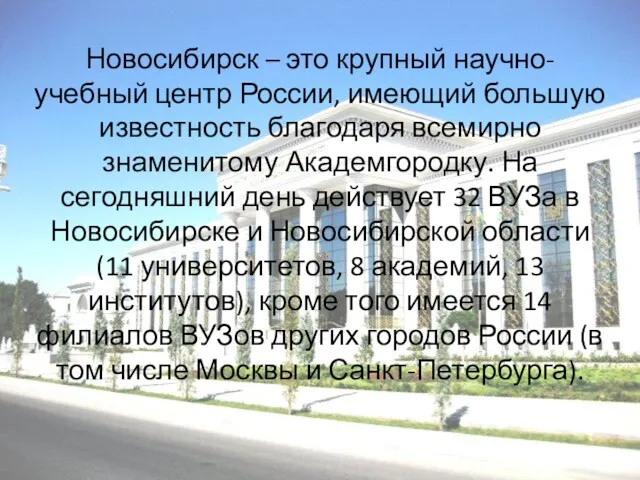 Новосибирск – это крупный научно-учебный центр России, имеющий большую известность благодаря всемирно знаменитому Академгородку. На сегодняшний день действует 32 ВУЗа в Новосибирске и Новосибирской области (11 университетов, 8 академий, 13 институтов), кроме того имеется 14 филиалов ВУЗов других городов России (в том числе Москвы и Санкт-Петербурга).